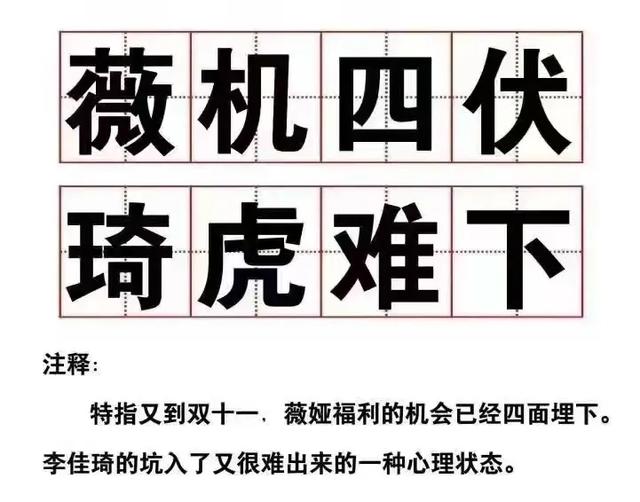 薇机四伏

琦虎难下

注释:

特指又到双十一，薇娅福利的机会已经四面埋下。李佳琦的坑入了又很难出来的一种心理状态。